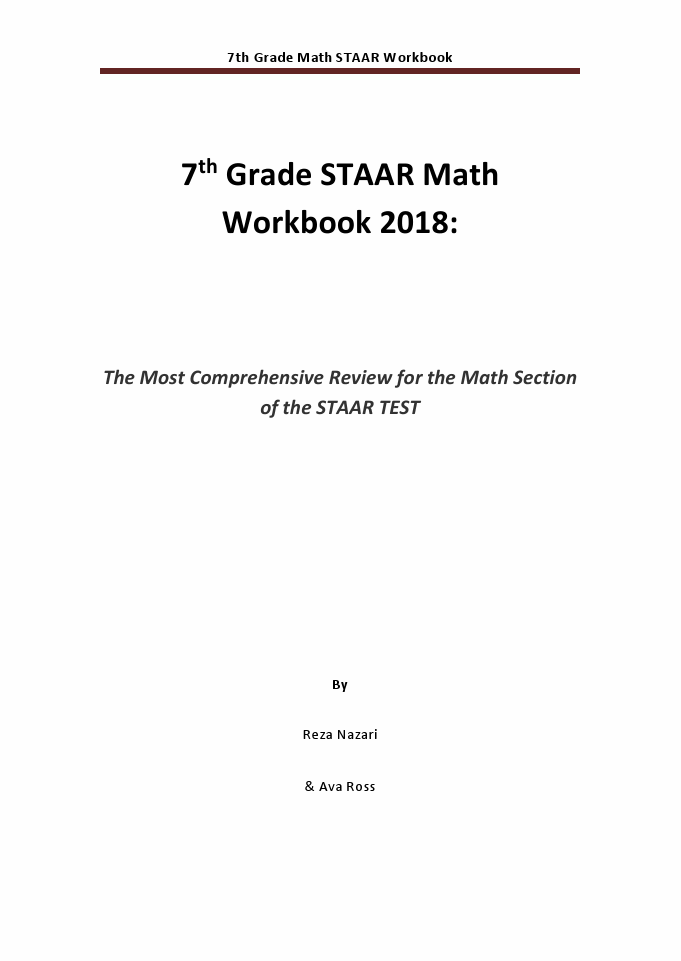 7th Grade Math STAAR Workbook

7th Grade STAAR Math Workbook 2018:

The Most Comprehensive Review for the Math Section of the STAAR TEST

By

Reza Nazari

& Ava Ross